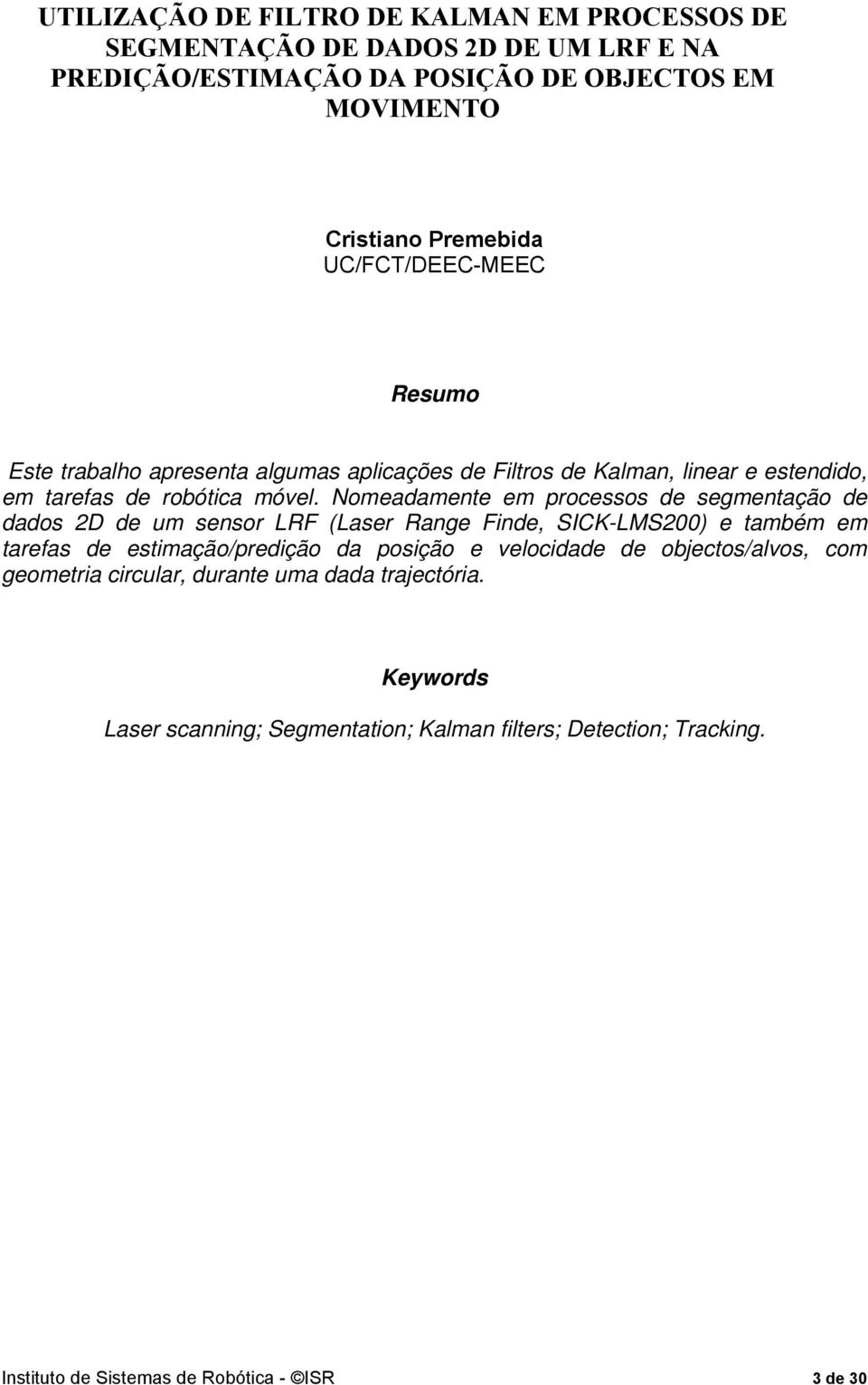 UTILIZAÇÃO DE FILTRO DE KALMAN EM PROCESSOS DE SEGMENTAÇÃO DE DADOS 2D DE UM LRF E NA PREDIÇÃO/ESTIMAÇÃO DA POSIÇÃO DE OBJECTOS EM MOVIMENTO

Cristiano Premebida
UC/FCT/DEEC-MEEC

Resumo

Este trabalho apresenta algumas aplicações de Filtros de Kalman, linear e estendido, em tarefas de robótica móvel. Nomeadamente em processos de segmentação de dados 2D de um sensor LRF (Laser Range Finde, SICK-LMS200) e também em tarefas de estimação/predição da posição e velocidade de objectos/alvos, com geometria circular, durante uma dada trajectória.

Keywords

Laser scanning; Segmentation; Kalman filters; Detection; Tracking.

Instituto de Sistemas de Robótica - ©ISR 3 de 30